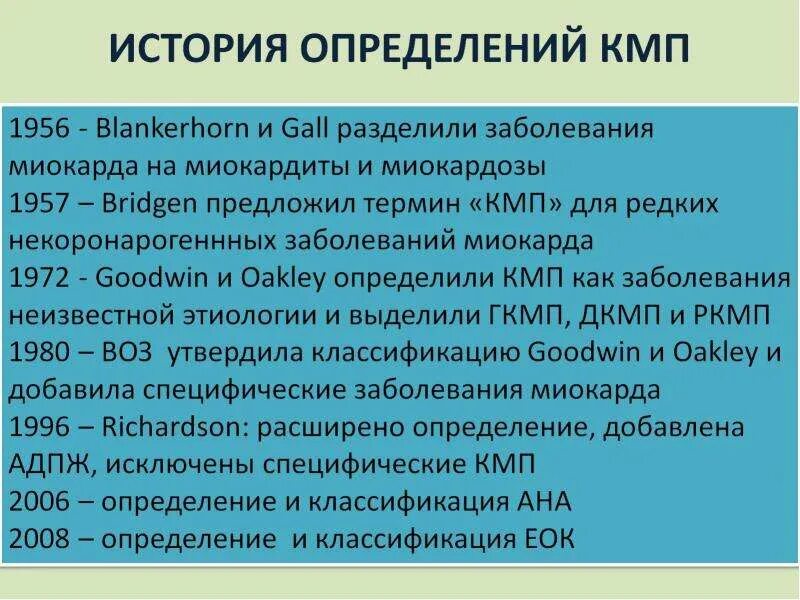 ИСТОРИЯ ОПРЕДЕЛЕНИЙ КМП

1956 - Blankerhorn и Gall разделили заболевания миокарда на миокардиты и миокардозы
1957 – Bridgen предложил термин «КМП» для редких некоронарогеннных заболеваний миокарда
1972 - Goodwin и Oakley определили КМП как заболевания неизвестной этиологии и выделили ГКМП, ДКМП и РКМП
1980 – ВОЗ утвердила классификацию Goodwin и Oakley и добавила специфические заболевания миокарда
1996 – Richardson: расширено определение, добавлена АДПЖ, исключены специфические КМП
2006 – определение и классификация АНА
2008 – определение и классификация ЕОК